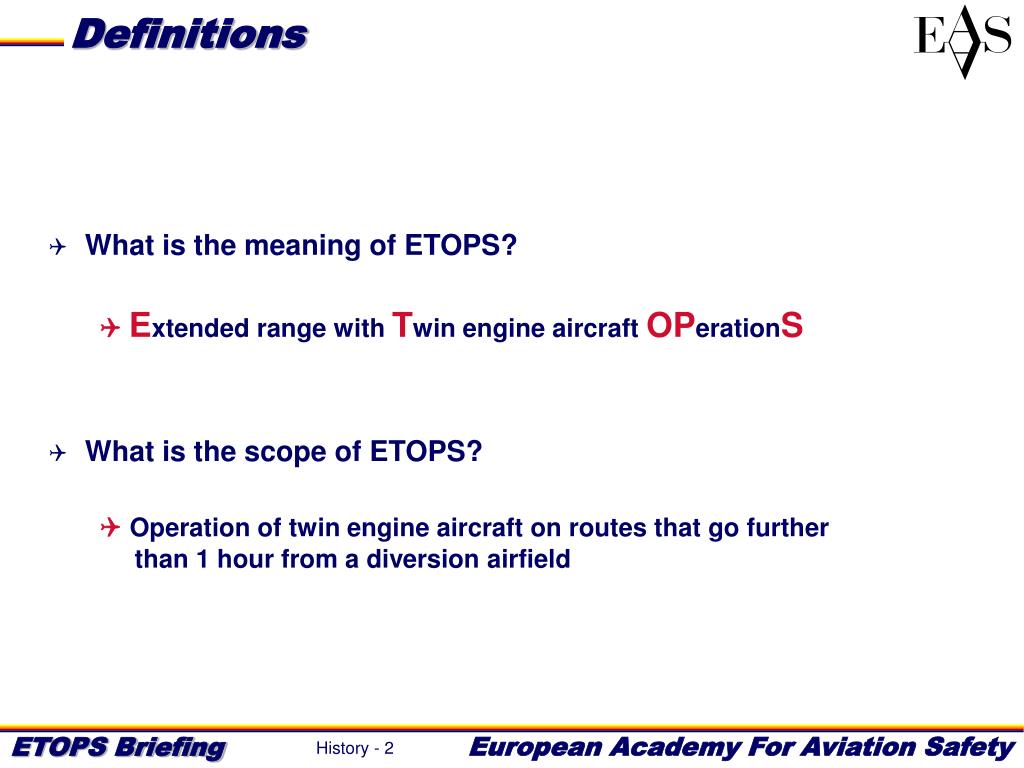 Definitions

EAS

What is the meaning of ETOPS?

Extended range with Twin engine aircraft OPerationS

What is the scope of ETOPS?

Operation of twin engine aircraft on routes that go further than 1 hour from a diversion airfield

ETOPS Briefing

History - 2

European Academy For Aviation Safety